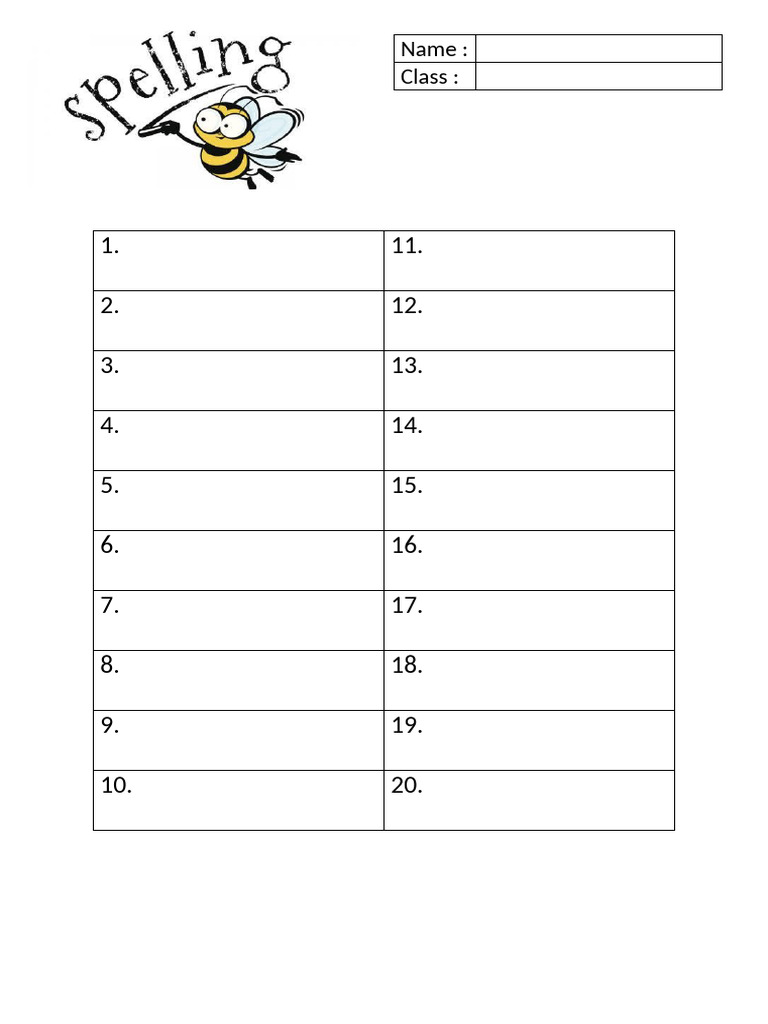 spelling

| Name : | |
|---|---|
| Class : | |

| 1. | 11. |
|---|---|
| 2. | 12. |
| 3. | 13. |
| 4. | 14. |
| 5. | 15. |
| 6. | 16. |
| 7. | 17. |
| 8. | 18. |
| 9. | 19. |
| 10. | 20. |